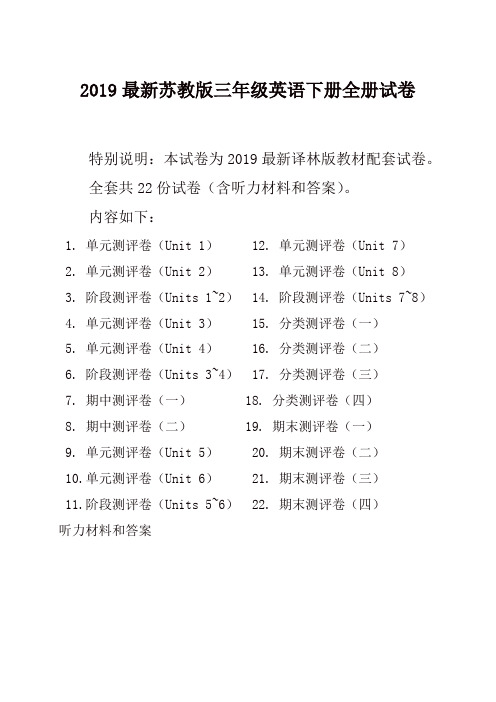 2019 最新苏教版三年级英语下册全册试卷

特别说明：本试卷为 2019 最新译林版教材配套试卷。

全套共 22 份试卷（含听力材料和答案）。

内容如下：

1. 单元测评卷（Unit 1）
2. 单元测评卷（Unit 2）
3. 阶段测评卷（Units 1~2）
4. 单元测评卷（Unit 3）
5. 单元测评卷（Unit 4）
6. 阶段测评卷（Units 3~4）
7. 期中测评卷（一）
8. 期中测评卷（二）
9. 单元测评卷（Unit 5）
10. 单元测评卷（Unit 6）
11. 阶段测评卷（Units 5~6）

12. 单元测评卷（Unit 7）
13. 单元测评卷（Unit 8）
14. 阶段测评卷（Units 7~8）
15. 分类测评卷（一）
16. 分类测评卷（二）
17. 分类测评卷（三）
18. 分类测评卷（四）
19. 期末测评卷（一）
20. 期末测评卷（二）
21. 期末测评卷（三）
22. 期末测评卷（四）

听力材料和答案